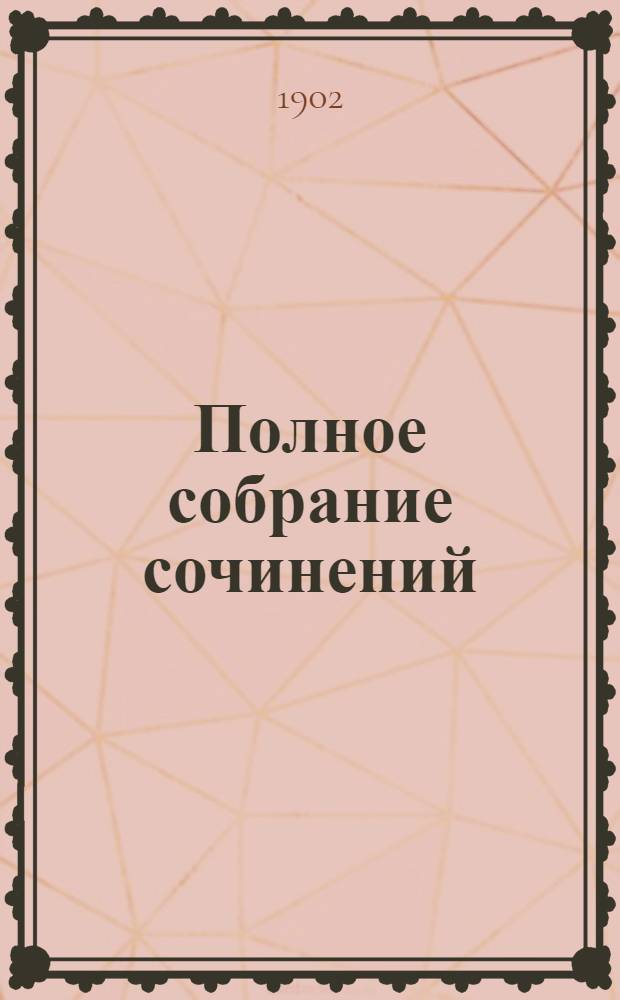 1902

Полное собрание сочинений